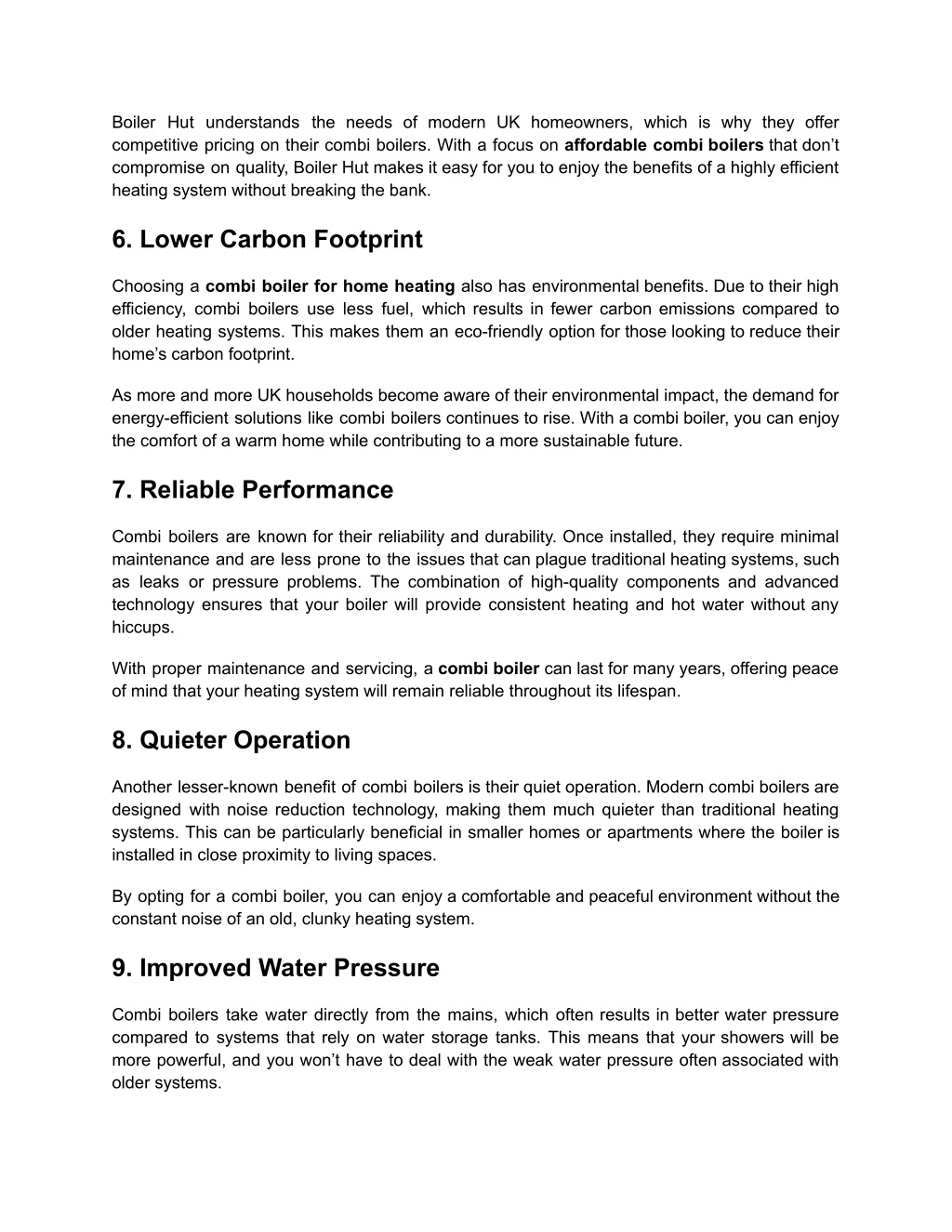 Boiler Hut understands the needs of modern UK homeowners, which is why they offer competitive pricing on their combi boilers. With a focus on affordable combi boilers that don't compromise on quality, Boiler Hut makes it easy for you to enjoy the benefits of a highly efficient heating system without breaking the bank.

6. Lower Carbon Footprint

Choosing a combi boiler for home heating also has environmental benefits. Due to their high efficiency, combi boilers use less fuel, which results in fewer carbon emissions compared to older heating systems. This makes them an eco-friendly option for those looking to reduce their home's carbon footprint.

As more and more UK households become aware of their environmental impact, the demand for energy-efficient solutions like combi boilers continues to rise. With a combi boiler, you can enjoy the comfort of a warm home while contributing to a more sustainable future.

7. Reliable Performance

Combi boilers are known for their reliability and durability. Once installed, they require minimal maintenance and are less prone to the issues that can plague traditional heating systems, such as leaks or pressure problems. The combination of high-quality components and advanced technology ensures that your boiler will provide consistent heating and hot water without any hiccups.

With proper maintenance and servicing, a combi boiler can last for many years, offering peace of mind that your heating system will remain reliable throughout its lifespan.

8. Quieter Operation

Another lesser-known benefit of combi boilers is their quiet operation. Modern combi boilers are designed with noise reduction technology, making them much quieter than traditional heating systems. This can be particularly beneficial in smaller homes or apartments where the boiler is installed in close proximity to living spaces.

By opting for a combi boiler, you can enjoy a comfortable and peaceful environment without the constant noise of an old, clunky heating system.

9. Improved Water Pressure

Combi boilers take water directly from the mains, which often results in better water pressure compared to systems that rely on water storage tanks. This means that your showers will be more powerful, and you won't have to deal with the weak water pressure often associated with older systems.